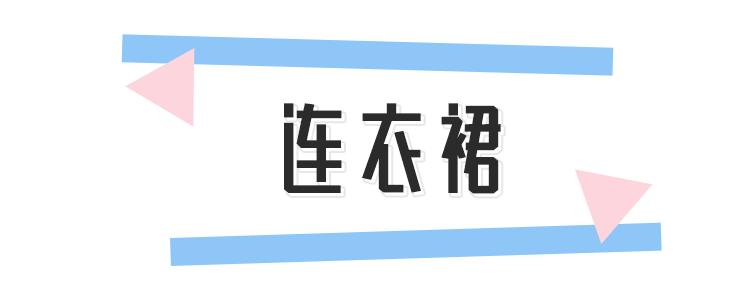 连衣裙